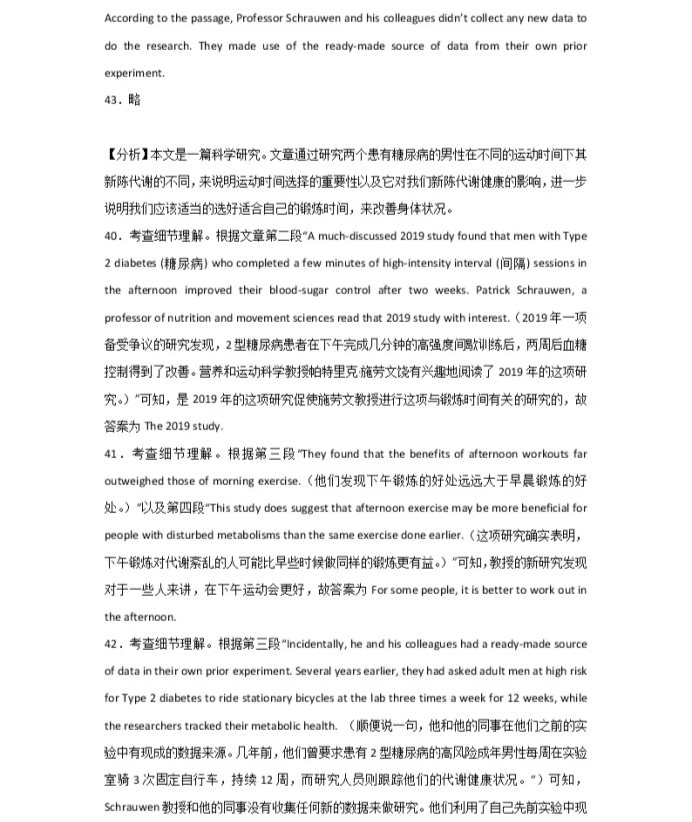 According to the passage, Professor Schrauwen and his colleagues didn't collect any new data to do the research. They made use of the ready-made source of data from their own prior experiment.

43．略

【分析】本文是一篇科学研究。文章通过研究两个患有糖尿病的男性在不同的运动时间下其新陈代谢的不同，来说明运动时间选择的重要性以及它对我们新陈代谢健康的影响，进一步说明我们应该适当的选好适合自己的锻炼时间，来改善身体状况。

40．考查细节理解。根据文章第二段"A much-discussed 2019 study found that men with Type 2 diabetes (糖尿病) who completed a few minutes of high-intensity interval (间隔) sessions in the afternoon improved their blood-sugar control after two weeks. Patrick Schrauwen, a professor of nutrition and movement sciences read that 2019 study with interest.（2019 年一项备受争议的研究发现，2 型糖尿病患者在下午完成几分钟的高强度间歇训练后，两周后血糖控制得到了改善。营养和运动科学教授帕特里克·施劳文饶有兴趣地阅读了 2019 年的这项研究。）"可知，是 2019 年的这项研究促使施劳文教授进行这项与锻炼时间有关的研究的，故答案为 The 2019 study.

41．考查细节理解。根据第三段"They found that the benefits of afternoon workouts far outweighed those of morning exercise.（他们发现下午锻炼的好处远远大于早晨锻炼的好处。）"以及第四段"This study does suggest that afternoon exercise may be more beneficial for people with disturbed metabolisms than the same exercise done earlier.（这项研究确实表明，下午锻炼对代谢紊乱的人可能比早些时候做同样的锻炼更有益。）"可知，教授的新研究发现对于一些人来讲，在下午运动会更好，故答案为 For some people, it is better to work out in the afternoon.

42．考查细节理解。根据第三段"Incidentally, he and his colleagues had a ready-made source of data in their own prior experiment. Several years earlier, they had asked adult men at high risk for Type 2 diabetes to ride stationary bicycles at the lab three times a week for 12 weeks, while the researchers tracked their metabolic health.（顺便说一句，他和他的同事在他们之前的实验中有现成的数据来源。几年前，他们曾要求患有 2 型糖尿病的高风险成年男性每周在实验室骑 3 次固定自行车，持续 12 周，而研究人员则跟踪他们的代谢健康状况。"）可知，Schrauwen 教授和他的同事没有收集任何新的数据来做研究。他们利用了自己先前实验中现